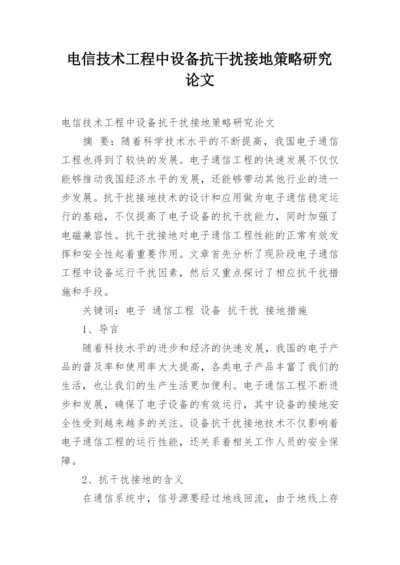 电信技术工程中设备抗干扰接地策略研究论文

电信技术工程中设备抗干扰接地策略研究论文

摘 要：随着科学技术水平的不断提高，我国电子通信工程也得到了较快的发展。电子通信工程的快速发展不仅仅能够推动我国经济水平的发展，还能够带动其他行业的进一步发展。抗干扰接地技术的设计和应用做为电子通信稳定运行的基础，不仅提高了电子设备的抗干扰能力，同时加强了电磁兼容性。抗干扰接地对电子通信工程性能的正常有效发挥和安全性起着重要作用。文章首先分析了现阶段电子通信工程中设备运行干扰因素，然后又重点探讨了相应抗干扰措施和手段。

关键词：电子 通信工程 设备 抗干扰 接地措施

1、导言

随着科技水平的进步和经济的快速发展，我国的电子产品的普及率和使用率大大提高，各类电子产品丰富了我们的生活，也让我们的生产生活更加便利。电子通信工程不断进步和发展，确保了电子设备的有效运行，其中设备的接地安全性受到越来越多的关注。设备抗干扰接地技术不仅影响着电子通信工程的运行性能，还关系着相关工作人员的安全保障。

2、抗干扰接地的含义

在通信系统中，信号源要经过地线回流，由于地线上存